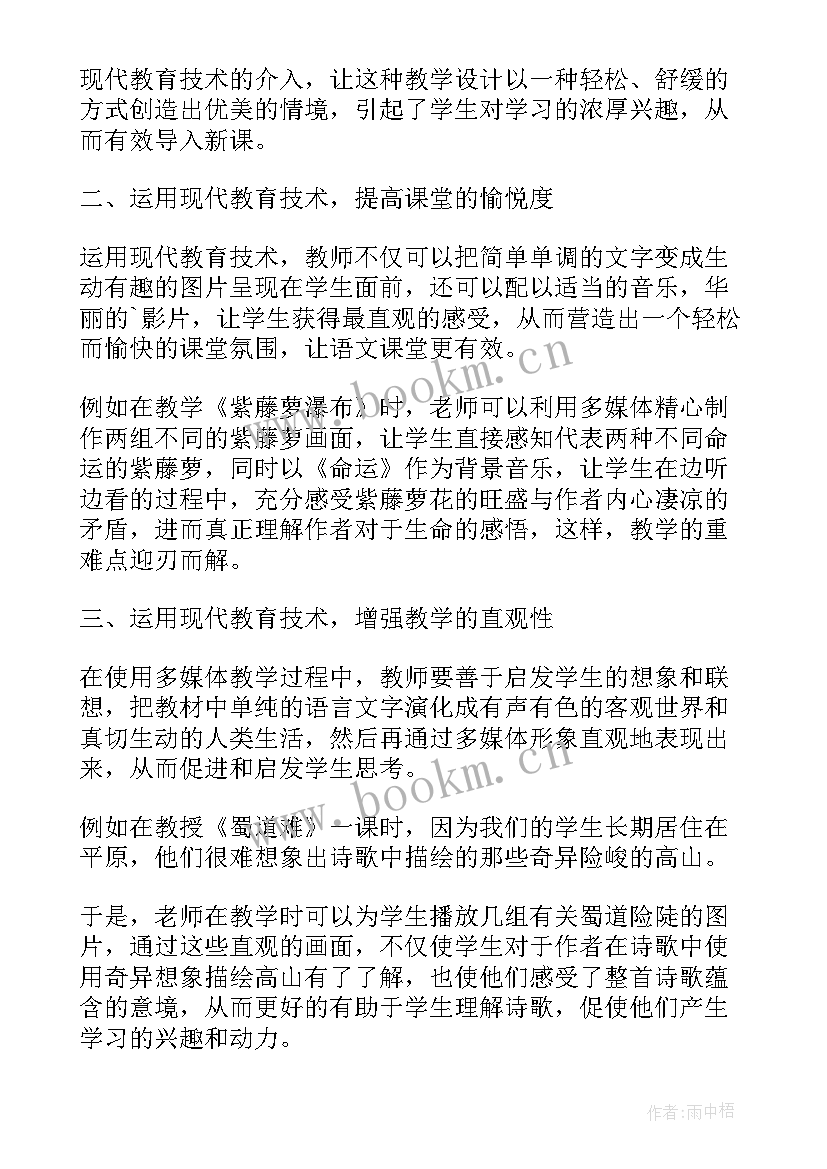 现代教育技术的介入，让这种教学设计以一种轻松、舒缓的方式创造出优美的情境，引起了学生对学习的浓厚兴趣，从而有效导入新课。

二、运用现代教育技术，提高课堂的愉悦度

运用现代教育技术，教师不仅可以把简单单调的文字变成生动有趣的图片呈现在学生面前，还可以配以适当的音乐，华丽的`影片，让学生获得最直观的感受，从而营造出一个轻松而愉快的课堂氛围，让语文课堂更有效。

例如在教学《紫藤萝瀑布》时，老师可以利用多媒体精心制作两组不同的紫藤萝画面，让学生直接感知代表两种不同命运的紫藤萝，同时以《命运》作为背景音乐，让学生在边听边看的过程中，充分感受紫藤萝花的旺盛与作者内心凄凉的矛盾，进而真正理解作者对于生命的感悟，这样，教学的重难点迎刃而解。

三、运用现代教育技术，增强教学的直观性

在使用多媒体教学过程中，教师要善于启发学生的想象和联想，把教材中单纯的语言文字演化成有声有色的客观世界和真切生动的人类生活，然后再通过多媒体形象直观地表现出来，从而促进和启发学生思考。

例如在教授《蜀道难》一课时，因为我们的学生长期居住在平原，他们很难想象出诗歌中描绘的那些奇异险峻的高山。

于是，老师在教学时可以为学生播放几组有关蜀道险陡的图片，通过这些直观的画面，不仅使学生对于作者在诗歌中使用奇异想象描绘高山有了了解，也使他们感受了整首诗歌蕴含的意境，从而更好的有助于学生理解诗歌，促使他们产生学习的兴趣和动力。

www.bookm.cn

www.bookm.cn

作者:雨中梧